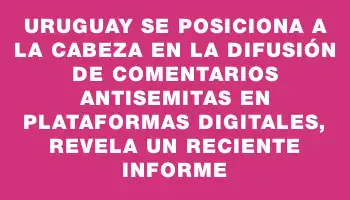 URUGUAY SE POSICIONA A LA CABEZA EN LA DIFUSIÓN DE COMENTARIOS ANTISEMITAS EN PLATAFORMAS DIGITALES, REVELA UN RECIENTE INFORME